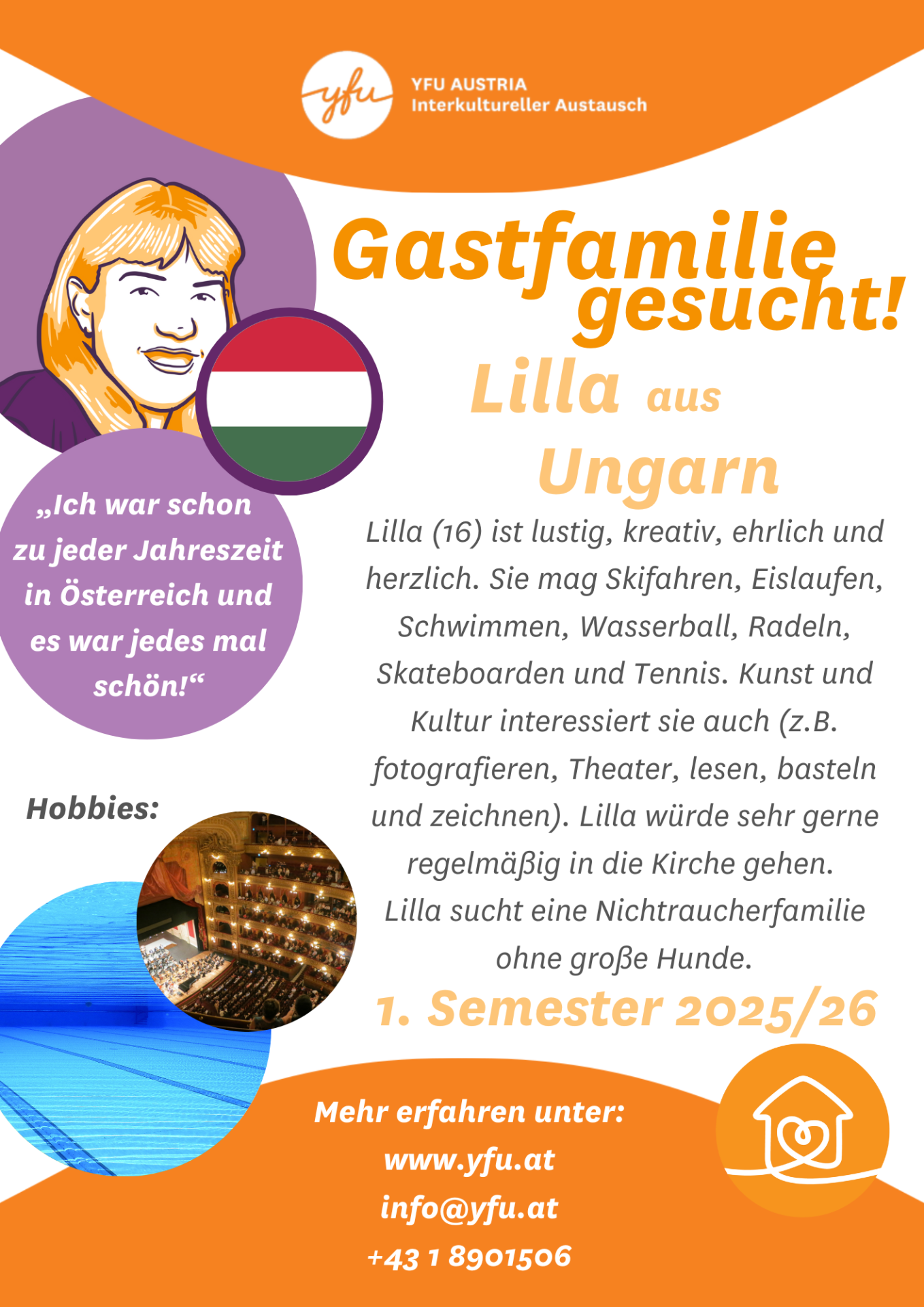 yfu

YFU AUSTRIA
Interkultureller Austausch

Gastfamilie gesucht!

Lilla aus Ungarn

„Ich war schon zu jeder Jahreszeit in Österreich und es war jedes mal schön!“

Lilla (16) ist lustig, kreativ, ehrlich und herzlich. Sie mag Skifahren, Eislaufen, Schwimmen, Wasserball, Radeln, Skateboarden und Tennis. Kunst und Kultur interessiert sie auch (z.B. fotografieren, Theater, lesen, basteln und zeichnen). Lilla würde sehr gerne regelmäßig in die Kirche gehen. Lilla sucht eine Nichtraucherfamilie ohne große Hunde.

Hobbies:

1. Semester 2025/26

Mehr erfahren unter:
www.yfu.at
info@yfu.at
+43 1 8901506